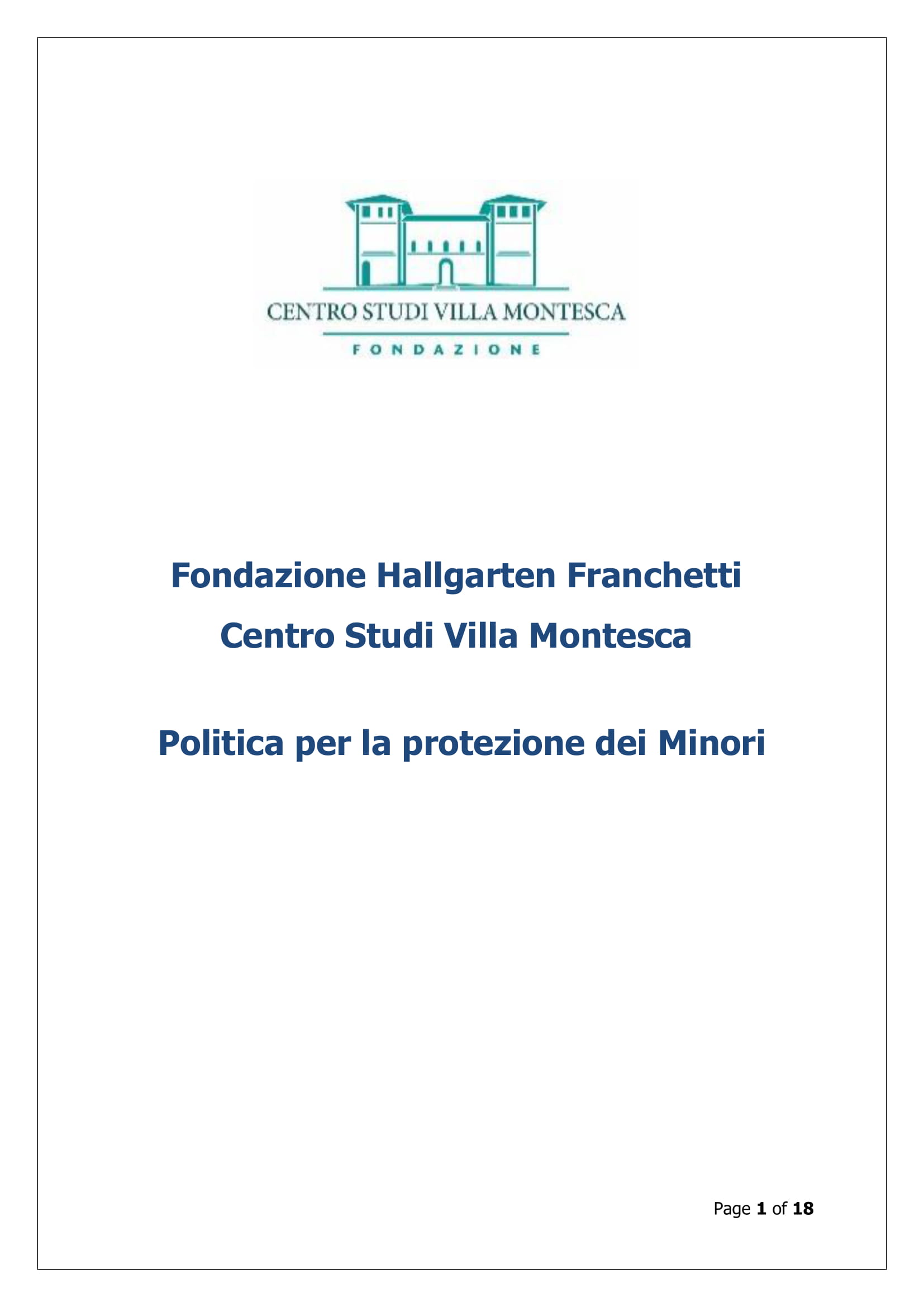 CENTRO STUDI VILLA MONTESCA
FONDAZIONE

Fondazione Hallgarten Franchetti
Centro Studi Villa Montesca

Politica per la protezione dei Minori

Page 1 of 18